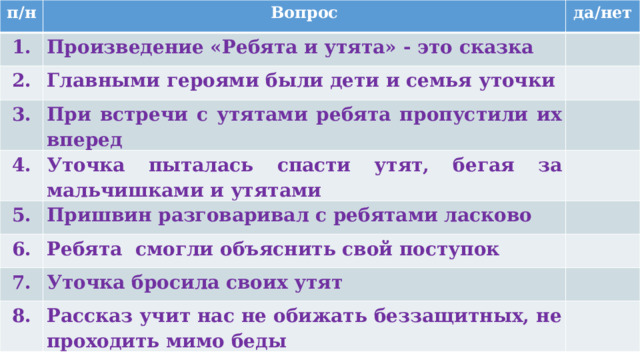 | п/н | Вопрос | да/нет |
|---|---|---|
| 1. | Произведение «Ребята и утята» - это сказка | |
| 2. | Главными героями были дети и семья уточки | |
| 3. | При встречи с утятами ребята пропустили их вперед | |
| 4. | Уточка пыталась спасти утят, бегая за мальчишками и утятами | |
| 5. | Пришвин разговаривал с ребятами ласково | |
| 6. | Ребята  смогли объяснить свой поступок | |
| 7. | Уточка бросила своих утят | |
| 8. | Рассказ учит нас не обижать беззащитных, не проходить мимо беды | |